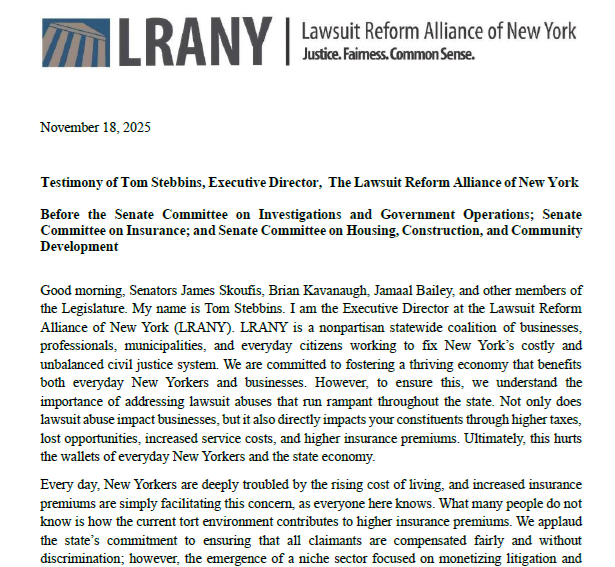 LRANY | Lawsuit Reform Alliance of New York
Justice. Fairness. Common Sense.

November 18, 2025

Testimony of Tom Stebbins, Executive Director, The Lawsuit Reform Alliance of New York

Before the Senate Committee on Investigations and Government Operations; Senate Committee on Insurance; and Senate Committee on Housing, Construction, and Community Development

Good morning, Senators James Skoufis, Brian Kavanaugh, Jamaal Bailey, and other members of the Legislature. My name is Tom Stebbins. I am the Executive Director at the Lawsuit Reform Alliance of New York (LRANY). LRANY is a nonpartisan statewide coalition of businesses, professionals, municipalities, and everyday citizens working to fix New York's costly and unbalanced civil justice system. We are committed to fostering a thriving economy that benefits both everyday New Yorkers and businesses. However, to ensure this, we understand the importance of addressing lawsuit abuses that run rampant throughout the state. Not only does lawsuit abuse impact businesses, but it also directly impacts your constituents through higher taxes, lost opportunities, increased service costs, and higher insurance premiums. Ultimately, this hurts the wallets of everyday New Yorkers and the state economy.

Every day, New Yorkers are deeply troubled by the rising cost of living, and increased insurance premiums are simply facilitating this concern, as everyone here knows. What many people do not know is how the current tort environment contributes to higher insurance premiums. We applaud the state's commitment to ensuring that all claimants are compensated fairly and without discrimination; however, the emergence of a niche sector focused on monetizing litigation and